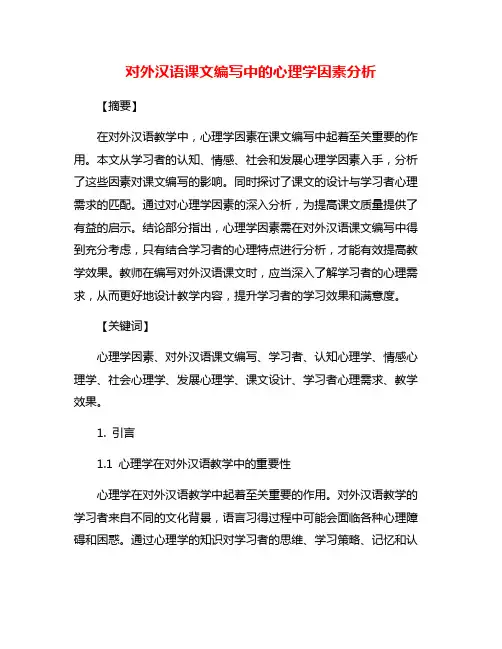 对外汉语课文编写中的心理学因素分析

【摘要】

在对外汉语教学中，心理学因素在课文编写中起着至关重要的作用。本文从学习者的认知、情感、社会和发展心理学因素入手，分析了这些因素对课文编写的影响。同时探讨了课文的设计与学习者心理需求的匹配。通过对心理学因素的深入分析，为提高课文质量提供了有益的启示。结论部分指出，心理学因素需在对外汉语课文编写中得到充分考虑，只有结合学习者的心理特点进行分析，才能有效提高教学效果。教师在编写对外汉语课文时，应当深入了解学习者的心理需求，从而更好地设计教学内容，提升学习者的学习效果和满意度。

【关键词】

心理学因素、对外汉语课文编写、学习者、认知心理学、情感心理学、社会心理学、发展心理学、课文设计、学习者心理需求、教学效果。

1. 引言

1.1 心理学在对外汉语教学中的重要性

心理学在对外汉语教学中起着至关重要的作用。对外汉语教学的学习者来自不同的文化背景，语言习得过程中可能会面临各种心理障碍和困惑。通过心理学的知识对学习者的思维、学习策略、记忆和认